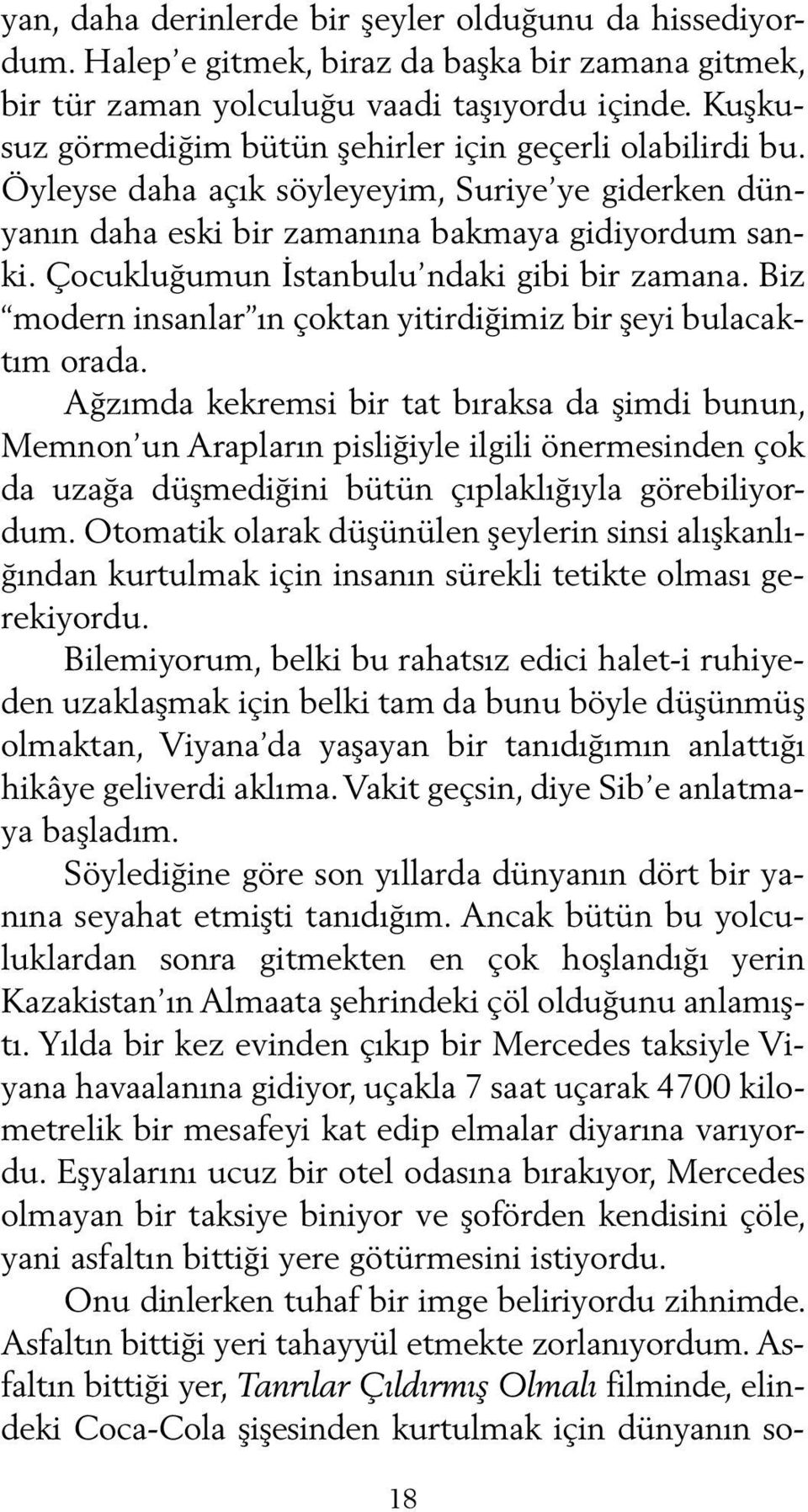 yan, daha derinlerde bir şeyler olduğunu da hissediyordum. Halep'e gitmek, biraz da başka bir zamana gitmek, bir tür zaman yolculuğu vaadi taşıyordu içinde. Kuşkusuz görmediğim bütün şehirler için geçerli olabilirdi bu. Öyleyse daha açık söyleyeyim, Suriye'ye giderken dünyanın daha eski bir zamanına bakmaya gidiyordum sanki. Çocukluğumun İstanbulu'ndaki gibi bir zamana. Biz "modern insanlar"ın çoktan yitirdiğimiz bir şeyi bulacaktım orada.

Ağzımda kekremsi bir tat bıraksa da şimdi bunun, Memnon'un Arapların pisliğiyle ilgili önermesinden çok da uzağa düşmediğini bütün çıplaklığıyla görebiliyordum. Otomatik olarak düşünülen şeylerin sinsi alışkanlığından kurtulmak için insanın sürekli tetikte olması gerekiyordu.

Bilemiyorum, belki bu rahatsız edici halet-i ruhiyeden uzaklaşmak için belki tam da bunu böyle düşünmüş olmaktan, Viyana'da yaşayan bir tanıdığımın anlattığı hikâye geliverdi aklıma. Vakit geçsin, diye Sib'e anlatmaya başladım.

Söylediğine göre son yıllarda dünyanın dört bir yanına seyahat etmişti tanıdığım. Ancak bütün bu yolculuklardan sonra gitmekten en çok hoşlandığı yerin Kazakistan'ın Almaata şehrindeki çöl olduğunu anlamıştı. Yılda bir kez evinden çıkıp bir Mercedes taksiyle Viyana havaalanına gidiyor, uçakla 7 saat uçarak 4700 kilometrelik bir mesafeyi kat edip elmalar diyarına varıyordu. Eşyalarını ucuz bir otel odasına bırakıyor, Mercedes olmayan bir taksiye biniyor ve şoförden kendisini çöle, yani asfaltın bittiği yere götürmesini istiyordu.

Onu dinlerken tuhaf bir imge beliriyordu zihnimde. Asfaltın bittiği yeri tahayyül etmekte zorlanıyordum. Asfaltın bittiği yer, Tanrılar Çıldırmış Olmalı filminde, elindeki Coca-Cola şişesinden kurtulmak için dünyanın so-

18